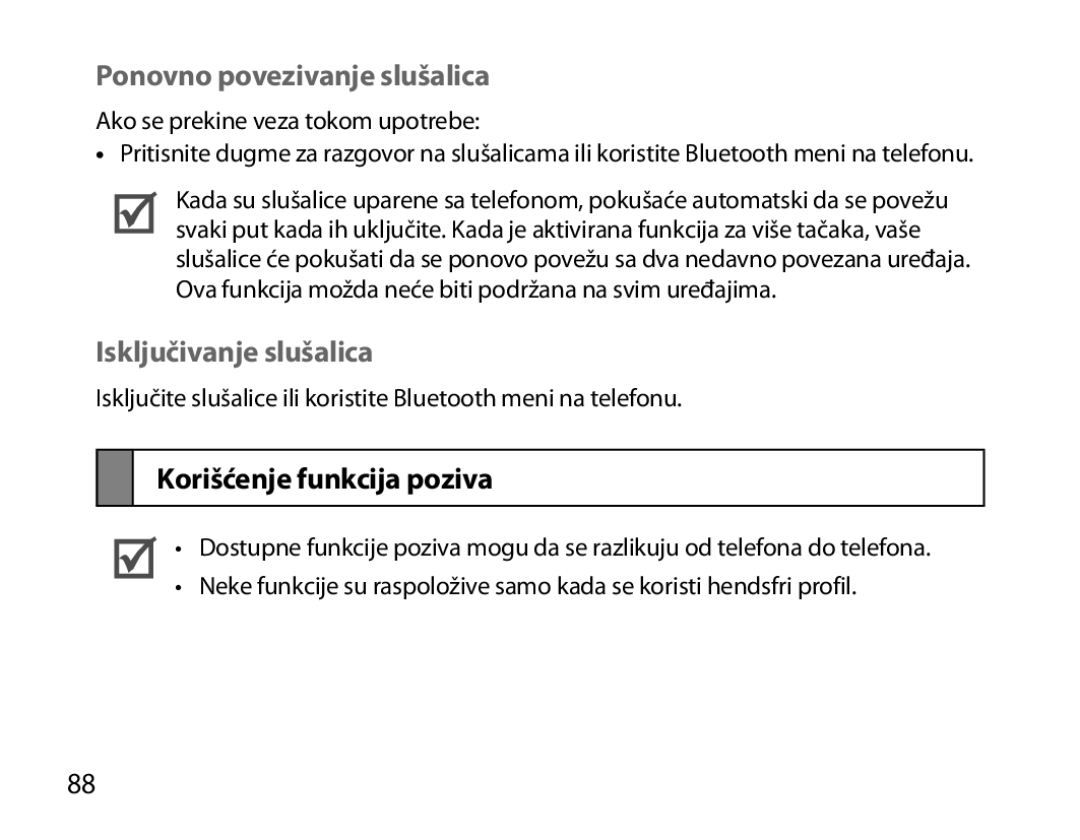 Ponovno povezivanje slušalica

Ako se prekine veza tokom upotrebe:

• Pritisnite dugme za razgovor na slušalicama ili koristite Bluetooth meni na telefonu.

Kada su slušalice uparene sa telefonom, pokušaće automatski da se povežu svaki put kada ih uključite. Kada je aktivirana funkcija za više tačaka, vaše slušalice će pokušati da se ponovo povežu sa dva nedavno povezana uređaja. Ova funkcija možda neće biti podržana na svim uređajima.

Isključivanje slušalica

Isključite slušalice ili koristite Bluetooth meni na telefonu.

Korišćenje funkcija poziva

• Dostupne funkcije poziva mogu da se razlikuju od telefona do telefona.
• Neke funkcije su raspoložive samo kada se koristi hendsfri profil.

88